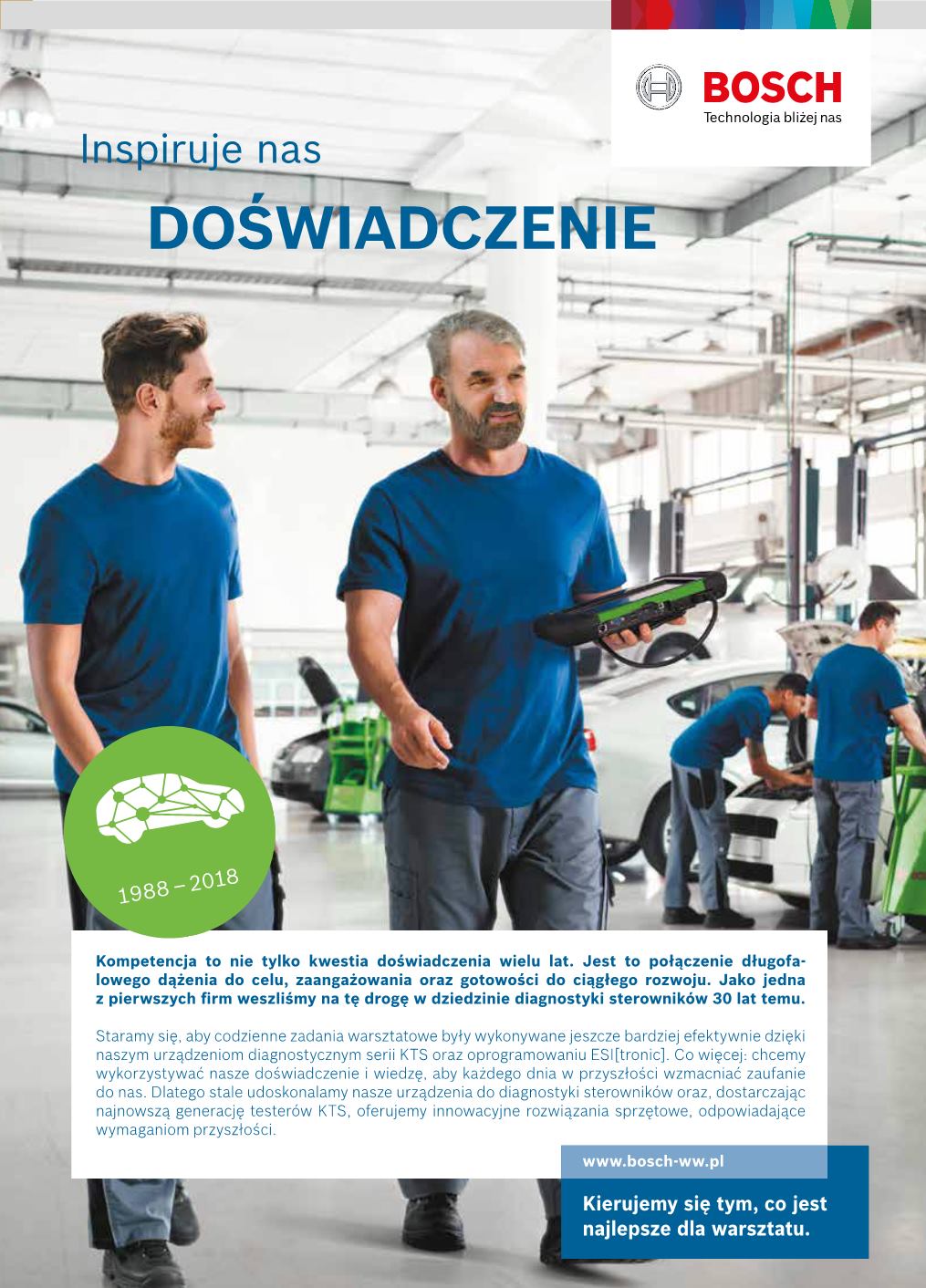 BOSCH
Technologia bliżej nas

Inspiruje nas
DOŚWIADCZENIE

1988 – 2018

Kompetencja to nie tylko kwestia doświadczenia wielu lat. Jest to połączenie długofalowego dążenia do celu, zaangażowania oraz gotowości do ciągłego rozwoju. Jako jedna z pierwszych firm weszliśmy na tę drogę w dziedzinie diagnostyki sterowników 30 lat temu.

Staramy się, aby codzienne zadania warsztatowe były wykonywane jeszcze bardziej efektywnie dzięki naszym urządzeniom diagnostycznym serii KTS oraz oprogramowaniu ESI[tronic]. Co więcej: chcemy wykorzystywać nasze doświadczenie i wiedzę, aby każdego dnia w przyszłości wzmacniać zaufanie do nas. Dlatego stale udoskonalamy nasze urządzenia do diagnostyki sterowników oraz, dostarczając najnowszą generację testerów KTS, oferujemy innowacyjne rozwiązania sprzętowe, odpowiadające wymaganiom przyszłości.

www.bosch-ww.pl

Kierujemy się tym, co jest najlepsze dla warsztatu.